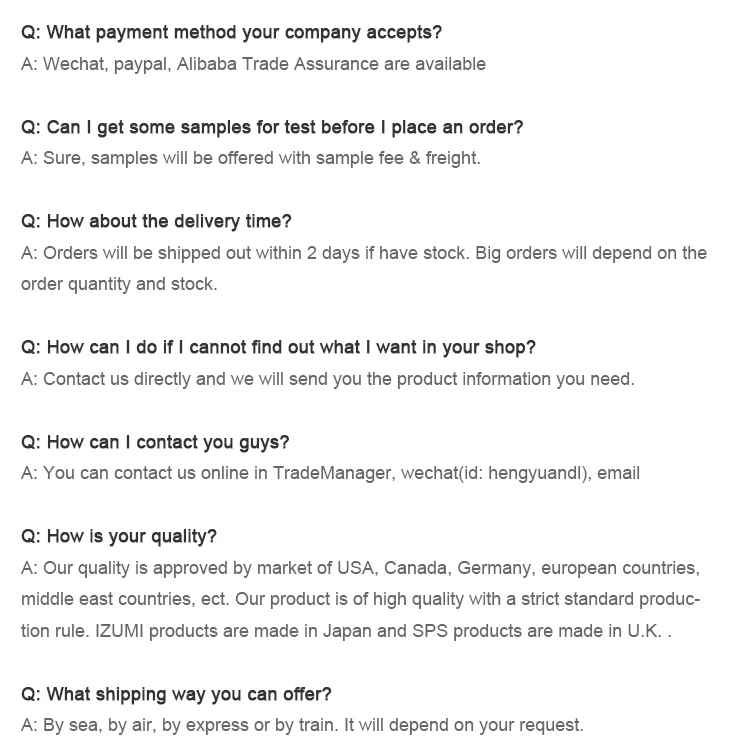 Q: What payment method your company accepts?
A: Wechat, paypal, Alibaba Trade Assurance are available

Q: Can I get some samples for test before I place an order?
A: Sure, samples will be offered with sample fee & freight.

Q: How about the delivery time?
A: Orders will be shipped out within 2 days if have stock. Big orders will depend on the order quantity and stock.

Q: How can I do if I cannot find out what I want in your shop?
A: Contact us directly and we will send you the product information you need.

Q: How can I contact you guys?
A: You can contact us online in TradeManager, wechat(id: hengyuandl), email

Q: How is your quality?
A: Our quality is approved by market of USA, Canada, Germany, european countries, middle east countries, ect. Our product is of high quality with a strict standard production rule. IZUMI products are made in Japan and SPS products are made in U.K. .

Q: What shipping way you can offer?
A: By sea, by air, by express or by train. It will depend on your request.